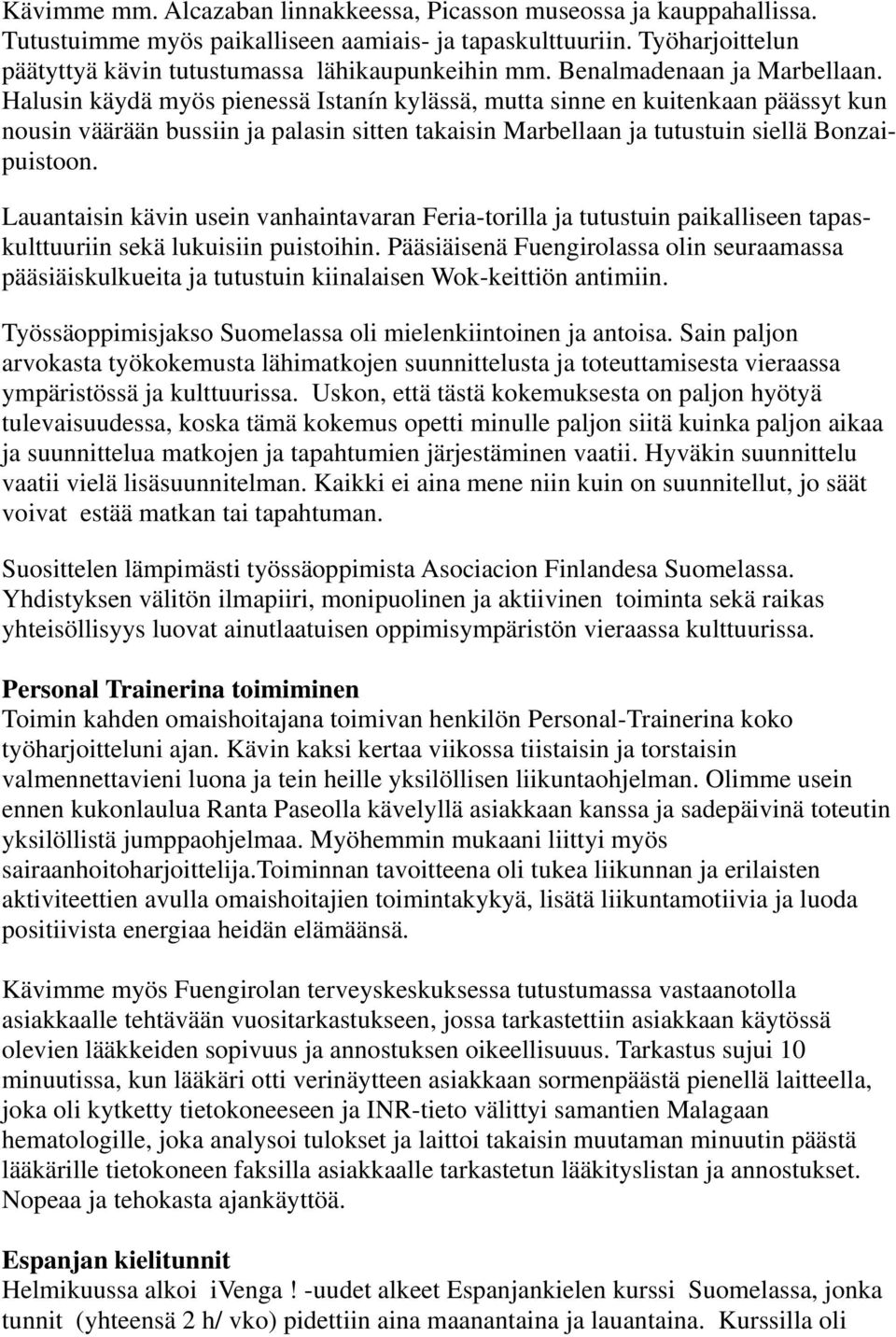 Kävimme mm. Alcazaban linnakkeessa, Picasson museossa ja kauppahallissa. Tutustuimme myös paikalliseen aamiais- ja tapaskulttuuriin. Työharjoittelun päätyttyä kävin tutustumassa lähikaupunkeihin mm. Benalmadenaan ja Marbellaan. Halusin käydä myös pienessä Istanín kylässä, mutta sinne en kuitenkaan päässyt kun nousin väärään bussiin ja palasin sitten takaisin Marbellaan ja tutustuin siellä Bonzaipuistoon.

Lauantaisin kävin usein vanhaintavaran Feria-torilla ja tutustuin paikalliseen tapaskulttuuriin sekä lukuisiin puistoihin. Pääsiäisenä Fuengirolassa olin seuraamassa pääsiäiskulkueita ja tutustuin kiinalaisen Wok-keittiön antimiin.

Työssäoppimisjakso Suomelassa oli mielenkiintoinen ja antoisa. Sain paljon arvokasta työkokemusta lähimatkojen suunnittelusta ja toteuttamisesta vieraassa ympäristössä ja kulttuurissa. Uskon, että tästä kokemuksesta on paljon hyötyä tulevaisuudessa, koska tämä kokemus opetti minulle paljon siitä kuinka paljon aikaa ja suunnittelua matkojen ja tapahtumien järjestäminen vaatii. Hyväkin suunnittelu vaatii vielä lisäsuunnitelman. Kaikki ei aina mene niin kuin on suunnitellut, jo säät voivat estää matkan tai tapahtuman.

Suosittelen lämpimästi työssäoppimista Asociacion Finlandesa Suomelassa. Yhdistyksen välitön ilmapiiri, monipuolinen ja aktiivinen toiminta sekä raikas yhteisöllisyys luovat ainutlaatuisen oppimisympäristön vieraassa kulttuurissa.

Personal Trainerina toimiminen
Toimin kahden omaishoitajana toimivan henkilön Personal-Trainerina koko työharjoitteluni ajan. Kävin kaksi kertaa viikossa tiistaisin ja torstaisin valmennettavieni luona ja tein heille yksilöllisen liikuntaohjelman. Olimme usein ennen kukonlaulua Ranta Paseolla kävelyllä asiakkaan kanssa ja sadepäivinä toteutin yksilöllistä jumppaohjelmaa. Myöhemmin mukaani liittyi myös sairaanhoitoharjoittelija.Toiminnan tavoitteena oli tukea liikunnan ja erilaisten aktiviteettien avulla omaishoitajien toimintakykyä, lisätä liikuntamotiivia ja luoda positiivista energiaa heidän elämäänsä.

Kävimme myös Fuengirolan terveyskeskuksessa tutustumassa vastaanotolla asiakkaalle tehtävään vuositarkastukseen, jossa tarkastettiin asiakkaan käytössä olevien lääkkeiden sopivuus ja annostuksen oikeellisuus. Tarkastus sujui 10 minuutissa, kun lääkäri otti verinäytteen asiakkaan sormenpäästä pienellä laitteella, joka oli kytketty tietokoneeseen ja INR-tieto välittyi samantien Malagaan hematologille, joka analysoi tulokset ja laittoi takaisin muutaman minuutin päästä lääkärille tietokoneen faksilla asiakkaalle tarkastetun lääkityslistan ja annostukset. Nopeaa ja tehokasta ajankäyttöä.

Espanjan kielitunnit
Helmikuussa alkoi ¡Venga ! -uudet alkeet Espanjankielen kurssi Suomelassa, jonka tunnit (yhteensä 2 h/ vko) pidettiin aina maanantaina ja lauantaina. Kurssilla oli